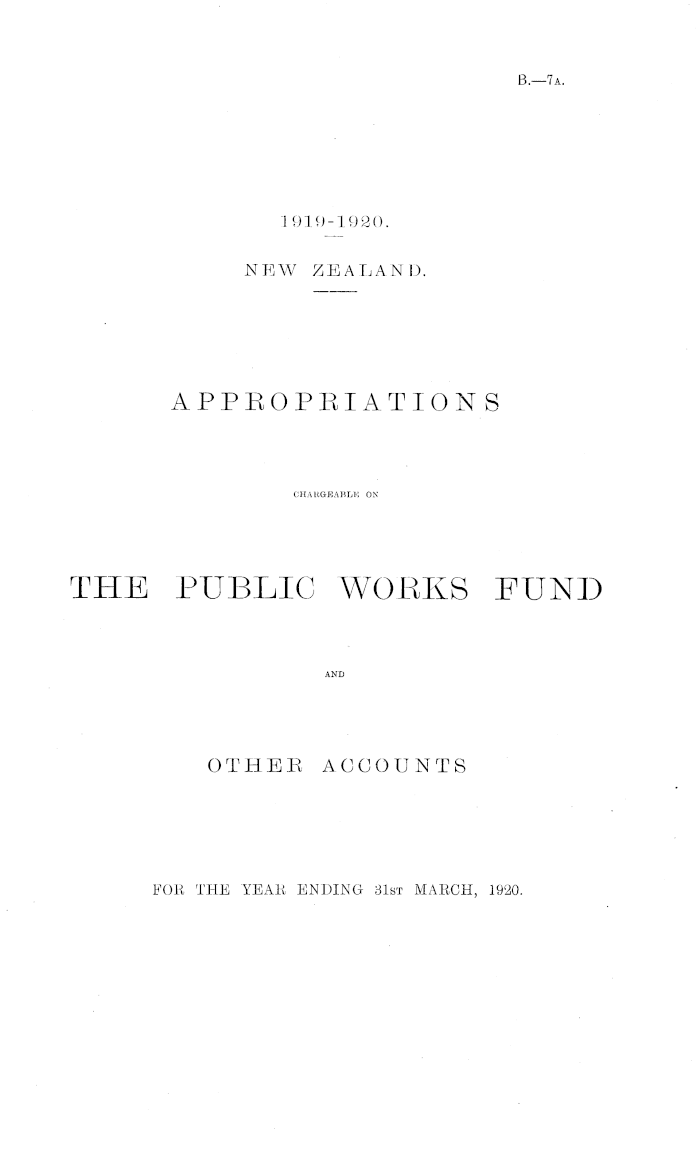 B.—7A.

1919-1920.

NEW ZEALAND.

APPROPRIATIONS

CHARGEABLE ON

THE PUBLIC WORKS FUND

AND

OTHER ACCOUNTS

FOR THE YEAR ENDING 31ST MARCH, 1920.